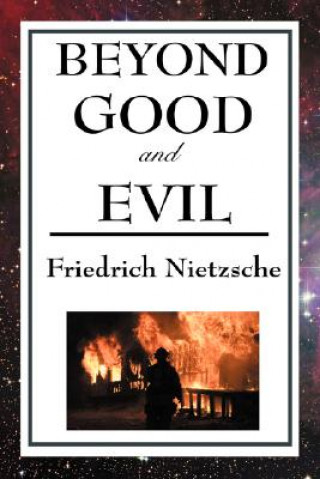 BEYOND GOOD

and

EVIL

Friedrich Nietzsche